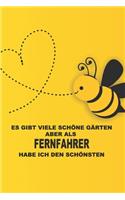 ES GIBT VIELE SCHÖNE GÄRTEN
ABER ALS
FERNFAHRER
HABE ICH DEN SCHÖNSTEN